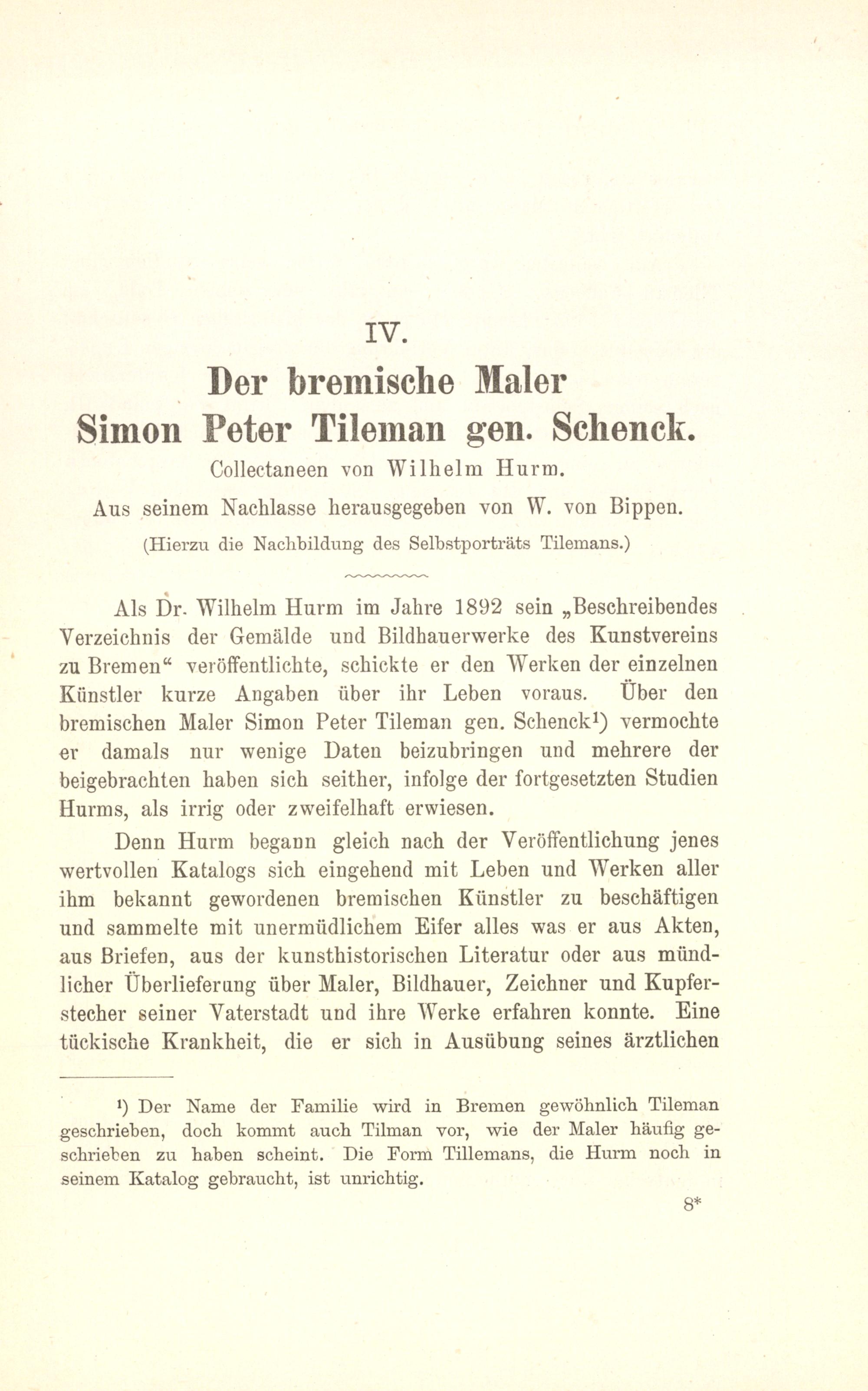 IV.

Der bremische Maler Simon Peter Tileman gen. Schenck.

Collectaneen von Wilhelm Hurm.

Aus seinem Nachlasse herausgegeben von W. von Bippen.

(Hierzu die Nachbildung des Selbstporträts Tilemans.)

Als Dr. Wilhelm Hurm im Jahre 1892 sein „Beschreibendes Verzeichnis der Gemälde und Bildhauerwerke des Kunstvereins zu Bremen“ veröffentlichte, schickte er den Werken der einzelnen Künstler kurze Angaben über ihr Leben voraus. Über den bremischen Maler Simon Peter Tileman gen. Schenck¹) vermochte er damals nur wenige Daten beizubringen und mehrere der beigebrachten haben sich seither, infolge der fortgesetzten Studien Hurms, als irrig oder zweifelhaft erwiesen.

Denn Hurm begann gleich nach der Veröffentlichung jenes wertvollen Katalogs sich eingehend mit Leben und Werken aller ihm bekannt gewordenen bremischen Künstler zu beschäftigen und sammelte mit unermüdlichem Eifer alles was er aus Akten, aus Briefen, aus der kunsthistorischen Literatur oder aus mündlicher Überlieferung über Maler, Bildhauer, Zeichner und Kupferstecher seiner Vaterstadt und ihre Werke erfahren konnte. Eine tückische Krankheit, die er sich in Ausübung seines ärztlichen

¹) Der Name der Familie wird in Bremen gewöhnlich Tileman geschrieben, doch kommt auch Tilman vor, wie der Maler häufig geschrieben zu haben scheint. Die Form Tillemans, die Hurm noch in seinem Katalog gebraucht, ist unrichtig.

8*